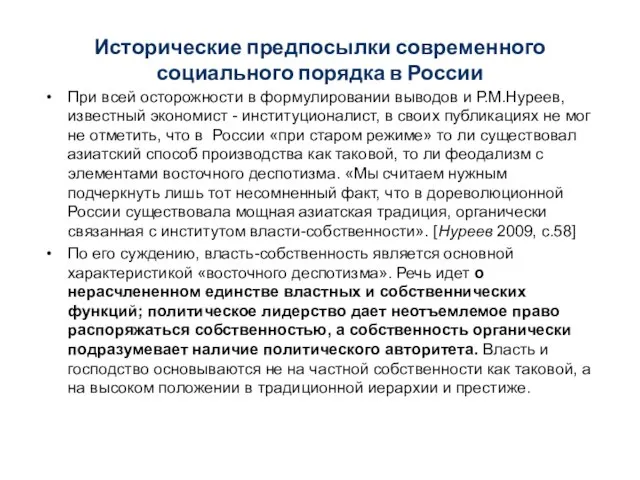 Исторические предпосылки современного социального порядка в России

• При всей осторожности в формулировании выводов и Р.М.Нуреев, известный экономист - институционалист, в своих публикациях не мог не отметить, что в России «при старом режиме» то ли существовал азиатский способ производства как таковой, то ли феодализм с элементами восточного деспотизма. «Мы считаем нужным подчеркнуть лишь тот несомненный факт, что в дореволюционной России существовала мощная азиатская традиция, органически связанная с институтом власти-собственности». [Нуреев 2009, с.58]

• По его суждению, власть-собственность является основной характеристикой «восточного деспотизма». Речь идет о нерасчлененном единстве властных и собственнических функций; политическое лидерство дает неотъемлемое право распоряжаться собственностью, а собственность органически подразумевает наличие политического авторитета. Власть и господство основываются не на частной собственности как таковой, а на высоком положении в традиционной иерархии и престиже.